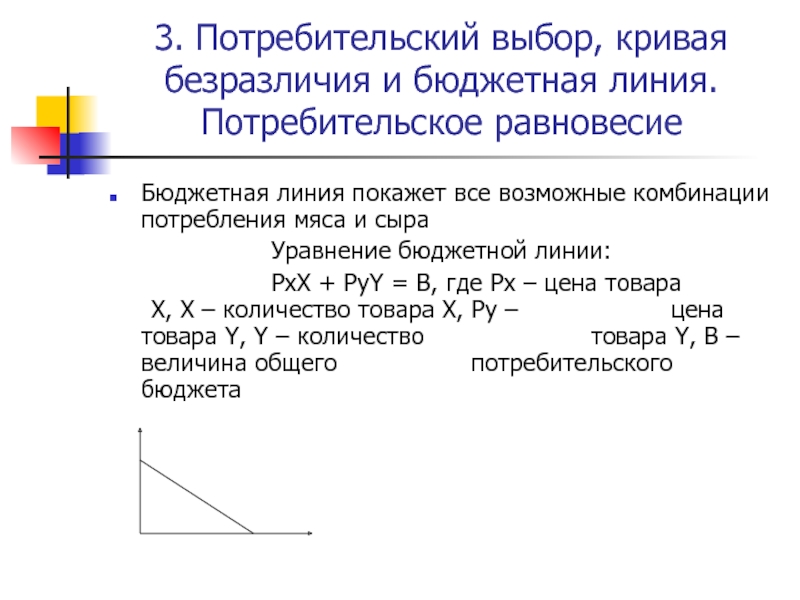 3. Потребительский выбор, кривая безразличия и бюджетная линия. Потребительское равновесие

Бюджетная линия покажет все возможные комбинации потребления мяса и сыра

Уравнение бюджетной линии:

PxX + PyY = B, где Px – цена товара X, X – количество товара X, Py – цена товара Y, Y – количество товара Y, B – величина общего потребительского бюджета